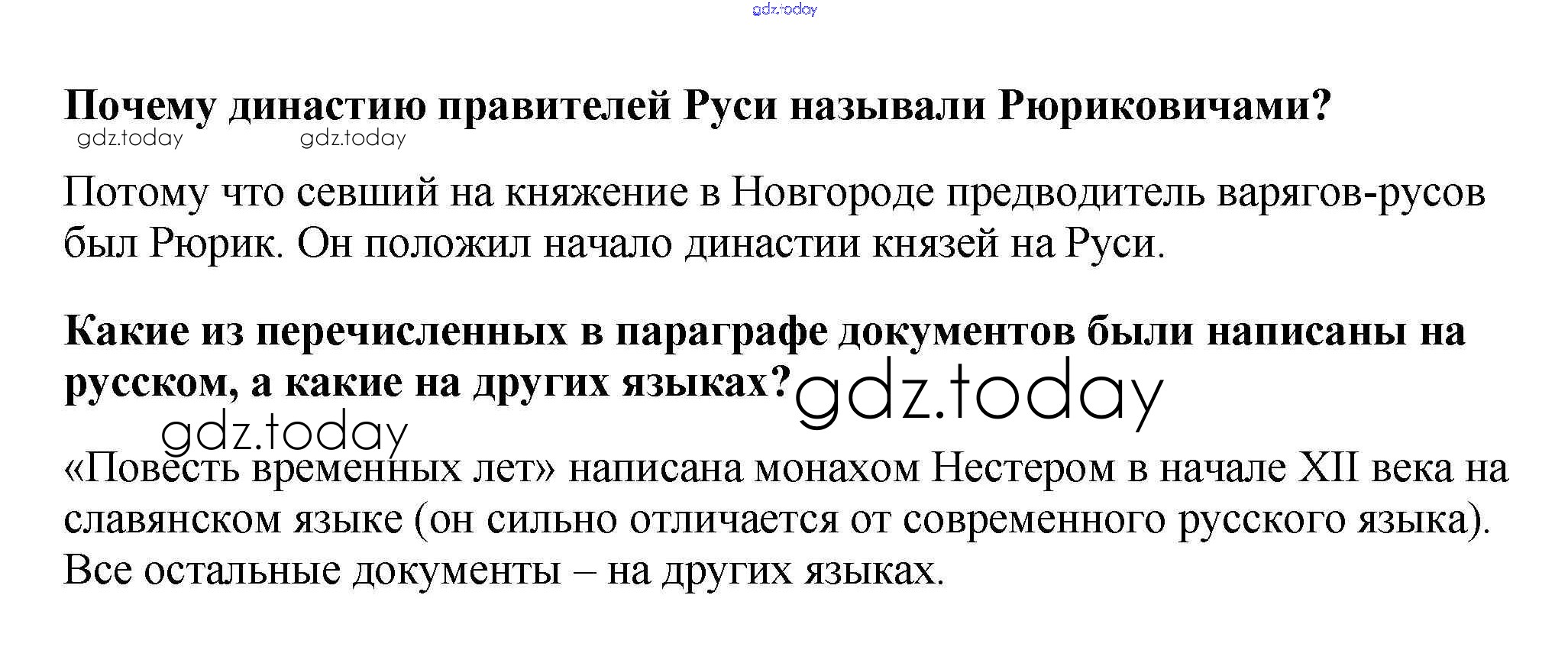 Почему династию правителей Руси называли Рюриковичами?

Потому что севший на княжение в Новгороде предводитель варягов-русов был Рюрик. Он положил начало династии князей на Руси.

Какие из перечисленных в параграфе документов были написаны на русском, а какие на других языках?

«Повесть временных лет» написана монахом Нестером в начале XII века на славянском языке (он сильно отличается от современного русского языка). Все остальные документы – на других языках.

gdz.today